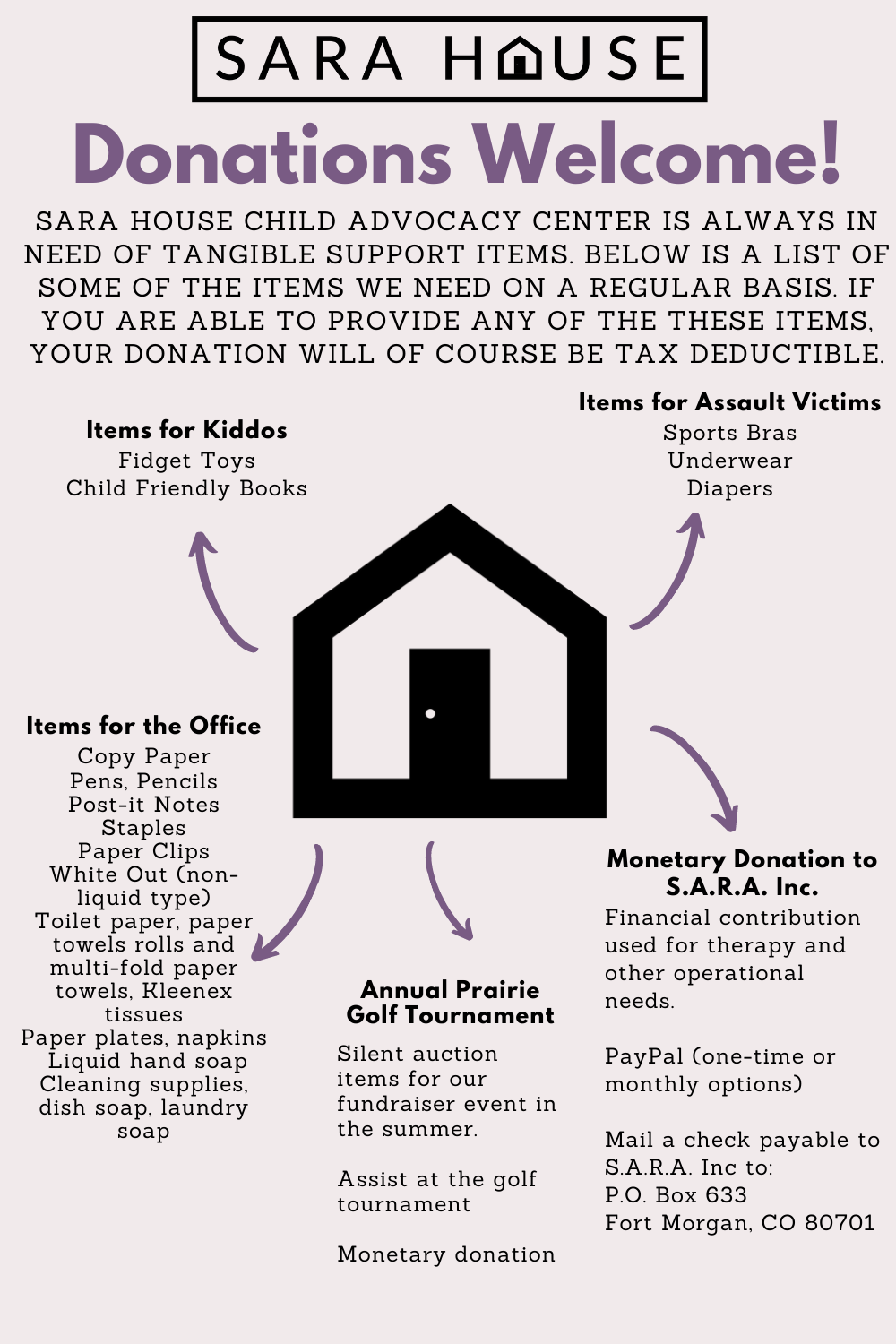 SARA HOUSE

Donations Welcome!

SARA HOUSE CHILD ADVOCACY CENTER IS ALWAYS IN NEED OF TANGIBLE SUPPORT ITEMS. BELOW IS A LIST OF SOME OF THE ITEMS WE NEED ON A REGULAR BASIS. IF YOU ARE ABLE TO PROVIDE ANY OF THE THESE ITEMS, YOUR DONATION WILL OF COURSE BE TAX DEDUCTIBLE.

Items for Kiddos
Fidget Toys
Child Friendly Books

Items for Assault Victims
Sports Bras
Underwear
Diapers

Items for the Office
Copy Paper
Pens, Pencils
Post-it Notes
Staples
Paper Clips
White Out (non-liquid type)
Toilet paper, paper towels rolls and multi-fold paper towels, Kleenex tissues
Paper plates, napkins
Liquid hand soap
Cleaning supplies, dish soap, laundry soap

Annual Prairie Golf Tournament
Silent auction items for our fundraiser event in the summer.

Assist at the golf tournament

Monetary donation

Monetary Donation to S.A.R.A. Inc.
Financial contribution used for therapy and other operational needs.

PayPal (one-time or monthly options)

Mail a check payable to S.A.R.A. Inc to:
P.O. Box 633
Fort Morgan, CO 80701